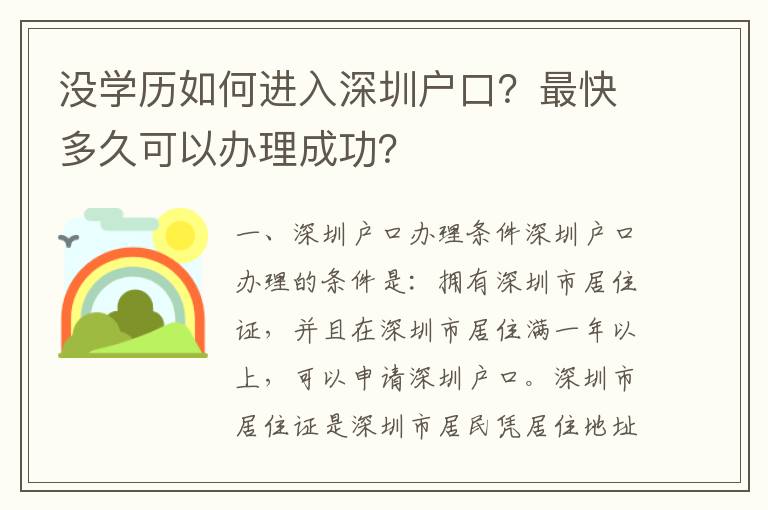 没学历如何进入深圳户口？最快多久可以办理成功？

一、深圳户口办理条件深圳户口办理的条件是：拥有深圳市居住证，并且在深圳市居住满一年以上，可以申请深圳户口。深圳市居住证是深圳市居民凭居住地址